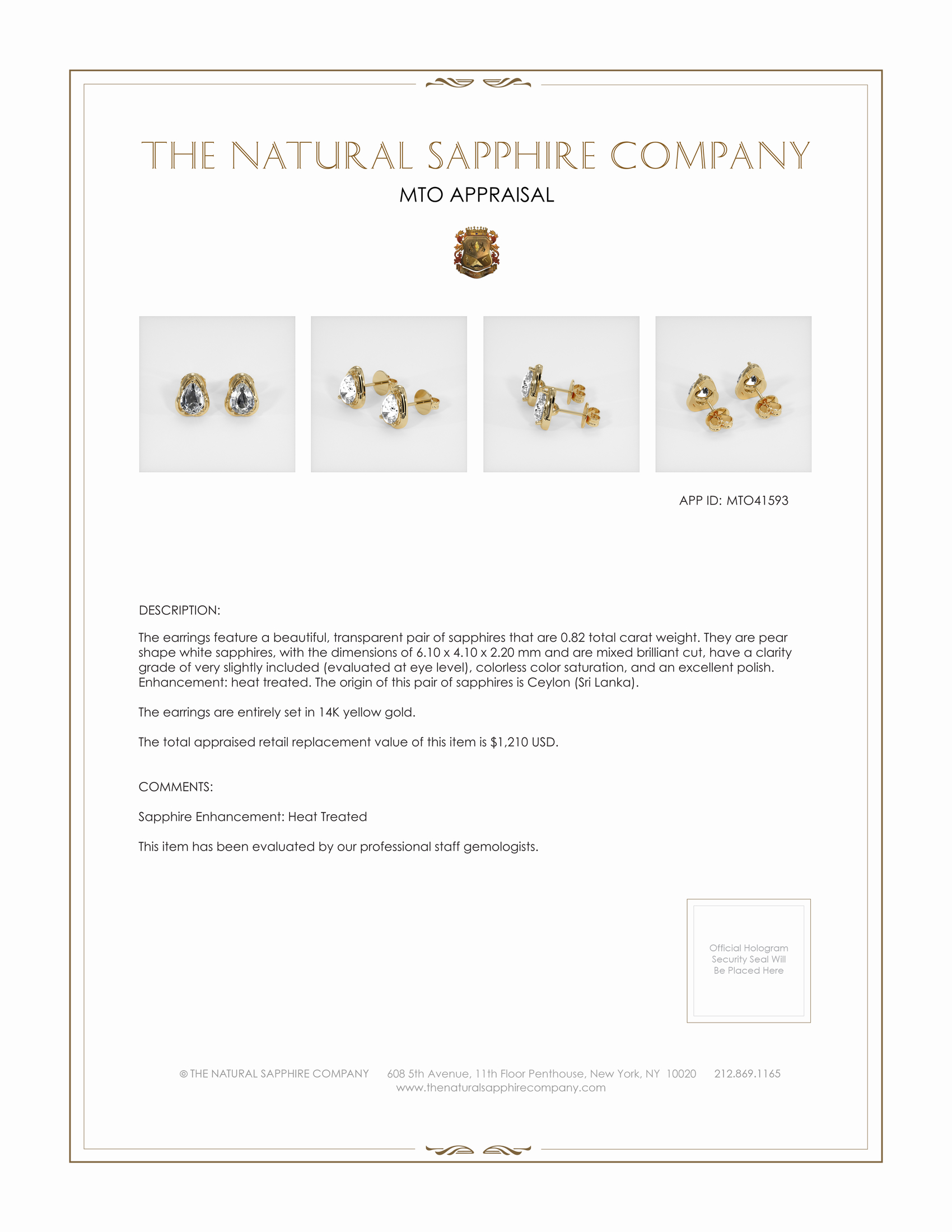 THE NATURAL SAPPHIRE COMPANY

MTO APPRAISAL

APP ID: MTO41593

DESCRIPTION:

The earrings feature a beautiful, transparent pair of sapphires that are 0.82 total carat weight. They are pear shape white sapphires, with the dimensions of 6.10 x 4.10 x 2.20 mm and are mixed brilliant cut, have a clarity grade of very slightly included (evaluated at eye level), colorless color saturation, and an excellent polish. Enhancement: heat treated. The origin of this pair of sapphires is Ceylon (Sri Lanka).

The earrings are entirely set in 14K yellow gold.

The total appraised retail replacement value of this item is $1,210 USD.

COMMENTS:

Sapphire Enhancement: Heat Treated

This item has been evaluated by our professional staff gemologists.

Official Hologram Security Seal Will Be Placed Here

© THE NATURAL SAPPHIRE COMPANY 608 5th Avenue, 11th Floor Penthouse, New York, NY 10020 212.869.1165
www.thenaturalsapphirecompany.com